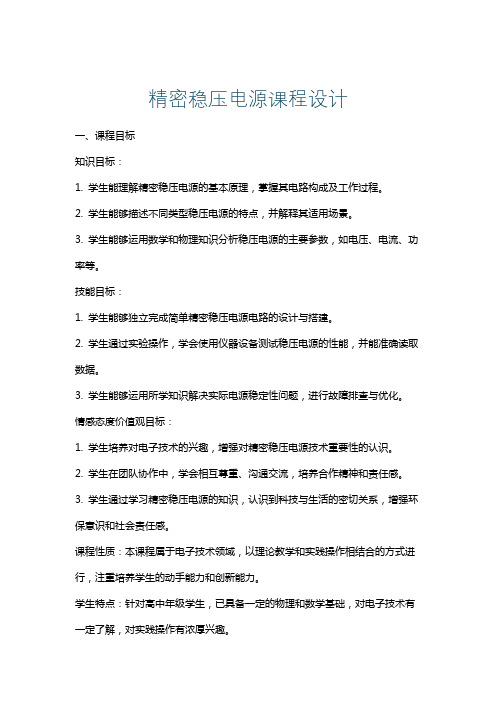 精密稳压电源课程设计

一、课程目标

知识目标：

1. 学生能理解精密稳压电源的基本原理，掌握其电路构成及工作过程。

2. 学生能够描述不同类型稳压电源的特点，并解释其适用场景。

3. 学生能够运用数学和物理知识分析稳压电源的主要参数，如电压、电流、功率等。

技能目标：

1. 学生能够独立完成简单精密稳压电源电路的设计与搭建。

2. 学生通过实验操作，学会使用仪器设备测试稳压电源的性能，并能准确读取数据。

3. 学生能够运用所学知识解决实际电源稳定性问题，进行故障排查与优化。

情感态度价值观目标：

1. 学生培养对电子技术的兴趣，增强对精密稳压电源技术重要性的认识。

2. 学生在团队协作中，学会相互尊重、沟通交流，培养合作精神和责任感。

3. 学生通过学习精密稳压电源的知识，认识到科技与生活的密切关系，增强环保意识和社会责任感。

课程性质：本课程属于电子技术领域，以理论教学和实践操作相结合的方式进行，注重培养学生的动手能力和创新能力。

学生特点：针对高中年级学生，已具备一定的物理和数学基础，对电子技术有一定了解，对实践操作有浓厚兴趣。